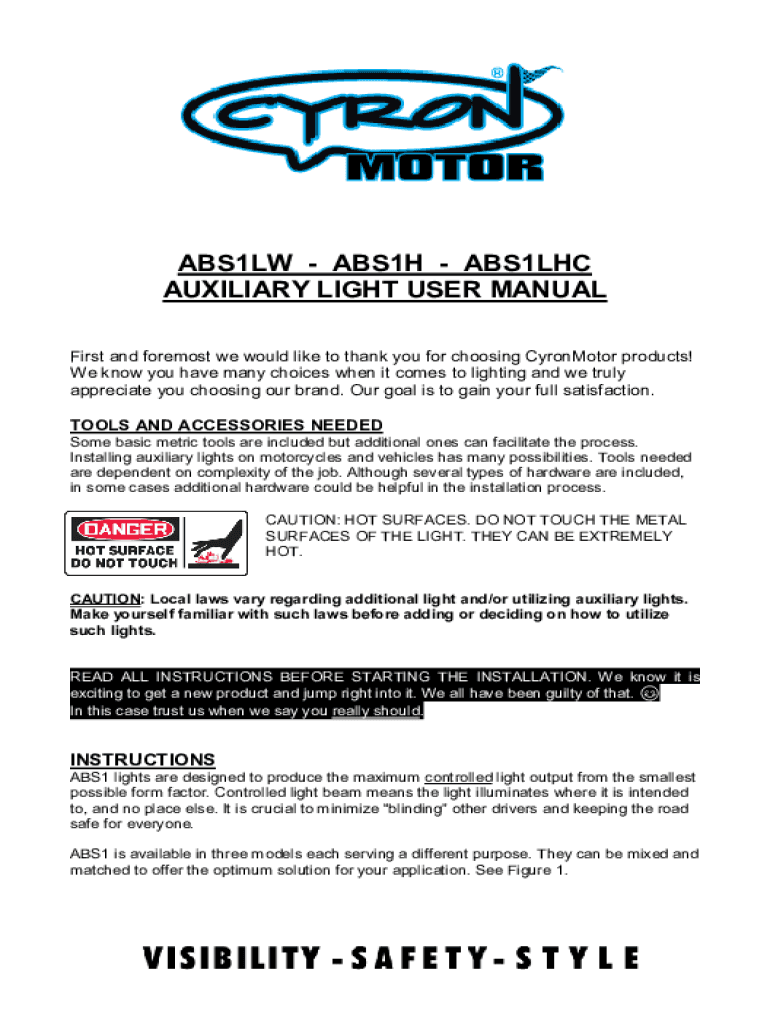 CYRON® MOTOR

ABS1LW - ABS1H - ABS1LHC
AUXILIARY LIGHT USER MANUAL

First and foremost we would like to thank you for choosing CyronMotor products! We know you have many choices when it comes to lighting and we truly appreciate you choosing our brand. Our goal is to gain your full satisfaction.

TOOLS AND ACCESSORIES NEEDED
Some basic metric tools are included but additional ones can facilitate the process. Installing auxiliary lights on motorcycles and vehicles has many possibilities. Tools needed are dependent on complexity of the job. Although several types of hardware are included, in some cases additional hardware could be helpful in the installation process.

DANGER
HOT SURFACE
DO NOT TOUCH

CAUTION: HOT SURFACES. DO NOT TOUCH THE METAL SURFACES OF THE LIGHT. THEY CAN BE EXTREMELY HOT.

CAUTION: Local laws vary regarding additional light and/or utilizing auxiliary lights. Make yourself familiar with such laws before adding or deciding on how to utilize such lights.

READ ALL INSTRUCTIONS BEFORE STARTING THE INSTALLATION. We know it is exciting to get a new product and jump right into it. We all have been guilty of that. ☺
In this case trust us when we say you really should.

INSTRUCTIONS
ABS1 lights are designed to produce the maximum controlled light output from the smallest possible form factor. Controlled light beam means the light illuminates where it is intended to, and no place else. It is crucial to minimize "blinding" other drivers and keeping the road safe for everyone.

ABS1 is available in three models each serving a different purpose. They can be mixed and matched to offer the optimum solution for your application. See Figure 1.

VISIBILITY - SAFETY - STYLE